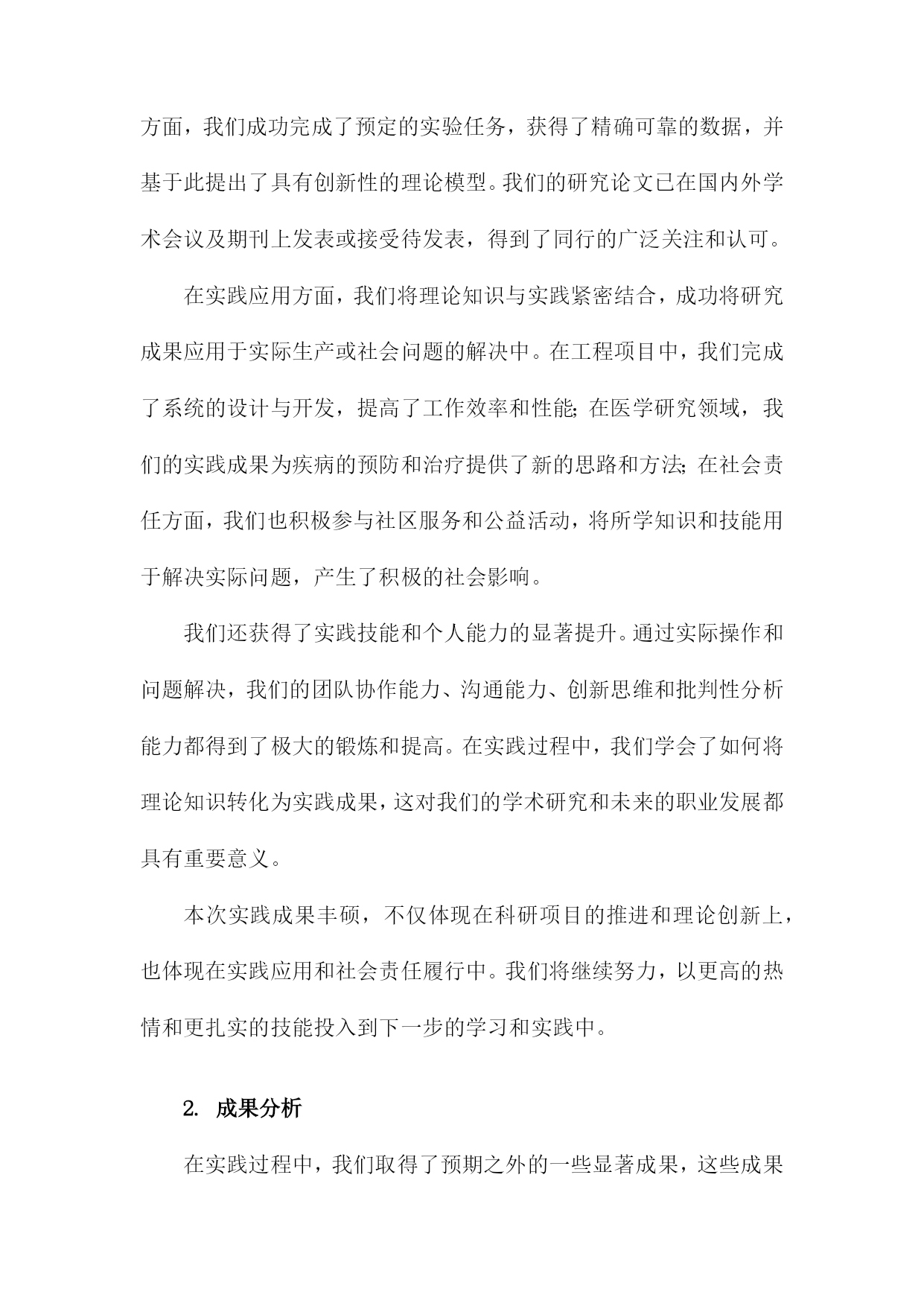 方面，我们成功完成了预定的实验任务，获得了精确可靠的数据，并基于此提出了具有创新性的理论模型。我们的研究论文已在国内外学术会议及期刊上发表或接受待发表，得到了同行的广泛关注和认可。

在实践应用方面，我们将理论知识与实践紧密结合，成功将研究成果应用于实际生产或社会问题的解决中。在工程项目中，我们完成了系统的设计与开发，提高了工作效率和性能;在医学研究领域，我们的实践成果为疾病的预防和治疗提供了新的思路和方法;在社会责任方面，我们也积极参与社区服务和公益活动，将所学知识和技能用于解决实际问题，产生了积极的社会影响。

我们还获得了实践技能和个人能力的显著提升。通过实际操作和问题解决，我们的团队协作能力、沟通能力、创新思维和批判性分析能力都得到了极大的锻炼和提高。在实践过程中，我们学会了如何将理论知识转化为实践成果，这对我们的学术研究和未来的职业发展都具有重要意义。

本次实践成果丰硕，不仅体现在科研项目的推进和理论创新上，也体现在实践应用和社会责任履行中。我们将继续努力，以更高的热情和更扎实的技能投入到下一步的学习和实践中。

2. 成果分析

在实践过程中，我们取得了预期之外的一些显著成果，这些成果